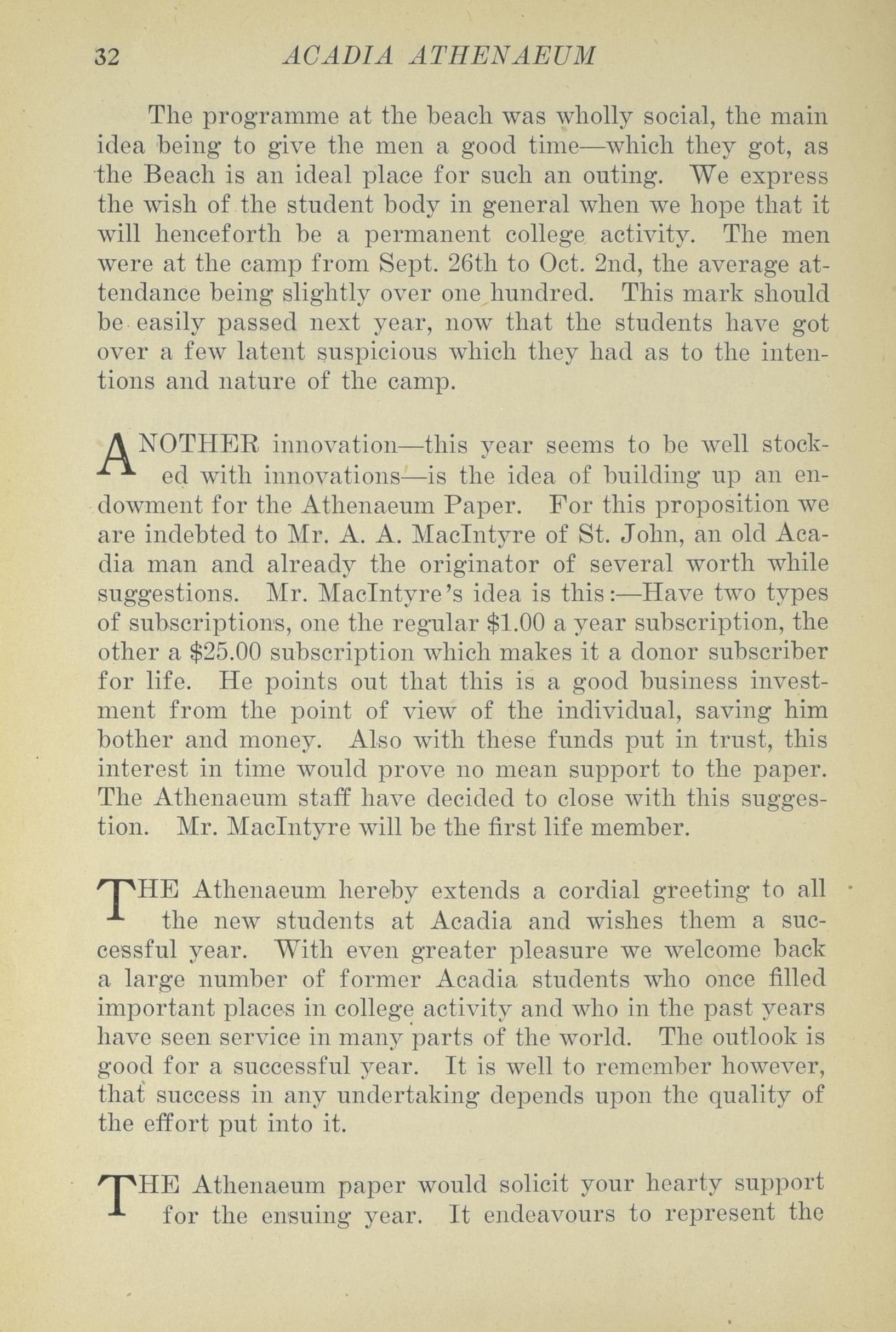 32 ACADIA ATHENAEUM

The programme at the beach was wholly social, the main idea being to give the men a good time—which they got, as the Beach is an ideal place for such an outing. We express the wish of the student body in general when we hope that it will henceforth be a permanent college activity. The men were at the camp from Sept. 26th to Oct. 2nd, the average attendance being slightly over one hundred. This mark should be easily passed next year, now that the students have got over a few latent suspicious which they had as to the intentions and nature of the camp.

ANOTHER innovation—this year seems to be well stocked with innovations—is the idea of building up an endowment for the Athenaeum Paper. For this proposition we are indebted to Mr. A. A. MacIntyre of St. John, an old Acadia man and already the originator of several worth while suggestions. Mr. MacIntyre's idea is this:—Have two types of subscriptions, one the regular $1.00 a year subscription, the other a $25.00 subscription which makes it a donor subscriber for life. He points out that this is a good business investment from the point of view of the individual, saving him bother and money. Also with these funds put in trust, this interest in time would prove no mean support to the paper. The Athenaeum staff have decided to close with this suggestion. Mr. MacIntyre will be the first life member.

THE Athenaeum hereby extends a cordial greeting to all the new students at Acadia and wishes them a successful year. With even greater pleasure we welcome back a large number of former Acadia students who once filled important places in college activity and who in the past years have seen service in many parts of the world. The outlook is good for a successful year. It is well to remember however, that success in any undertaking depends upon the quality of the effort put into it.

THE Athenaeum paper would solicit your hearty support for the ensuing year. It endeavours to represent the